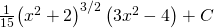 $\frac{1}{15}\left(x^2+2\right)^{3/2}\left(3x^2-4\right)+C$